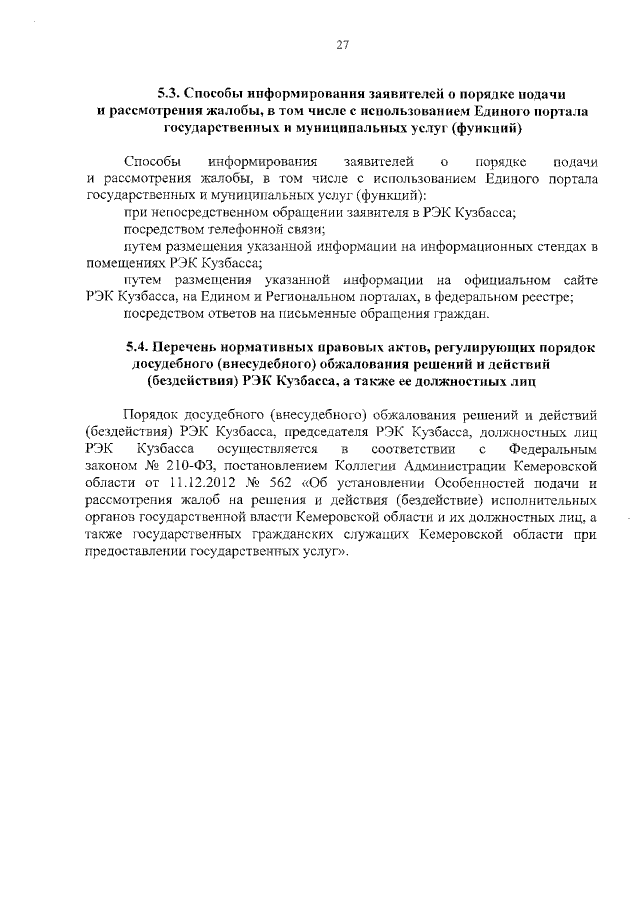 27

5.3. Способы информирования заявителей о порядке подачи и рассмотрения жалобы, в том числе с использованием Единого портала государственных и муниципальных услуг (функций)

Способы информирования заявителей о порядке подачи и рассмотрения жалобы, в том числе с использованием Единого портала государственных и муниципальных услуг (функций):

при непосредственном обращении заявителя в РЭК Кузбасса;

посредством телефонной связи;

путем размещения указанной информации на информационных стендах в помещениях РЭК Кузбасса;

путем размещения указанной информации на официальном сайте РЭК Кузбасса, на Едином и Региональном порталах, в федеральном реестре;

посредством ответов на письменные обращения граждан.

5.4. Перечень нормативных правовых актов, регулирующих порядок досудебного (внесудебного) обжалования решений и действий (бездействия) РЭК Кузбасса, а также ее должностных лиц

Порядок досудебного (внесудебного) обжалования решений и действий (бездействия) РЭК Кузбасса, председателя РЭК Кузбасса, должностных лиц РЭК Кузбасса осуществляется в соответствии с Федеральным законом № 210-ФЗ, постановлением Коллегии Администрации Кемеровской области от 11.12.2012 № 562 «Об установлении Особенностей подачи и рассмотрения жалоб на решения и действия (бездействие) исполнительных органов государственной власти Кемеровской области и их должностных лиц, а также государственных гражданских служащих Кемеровской области при предоставлении государственных услуг».